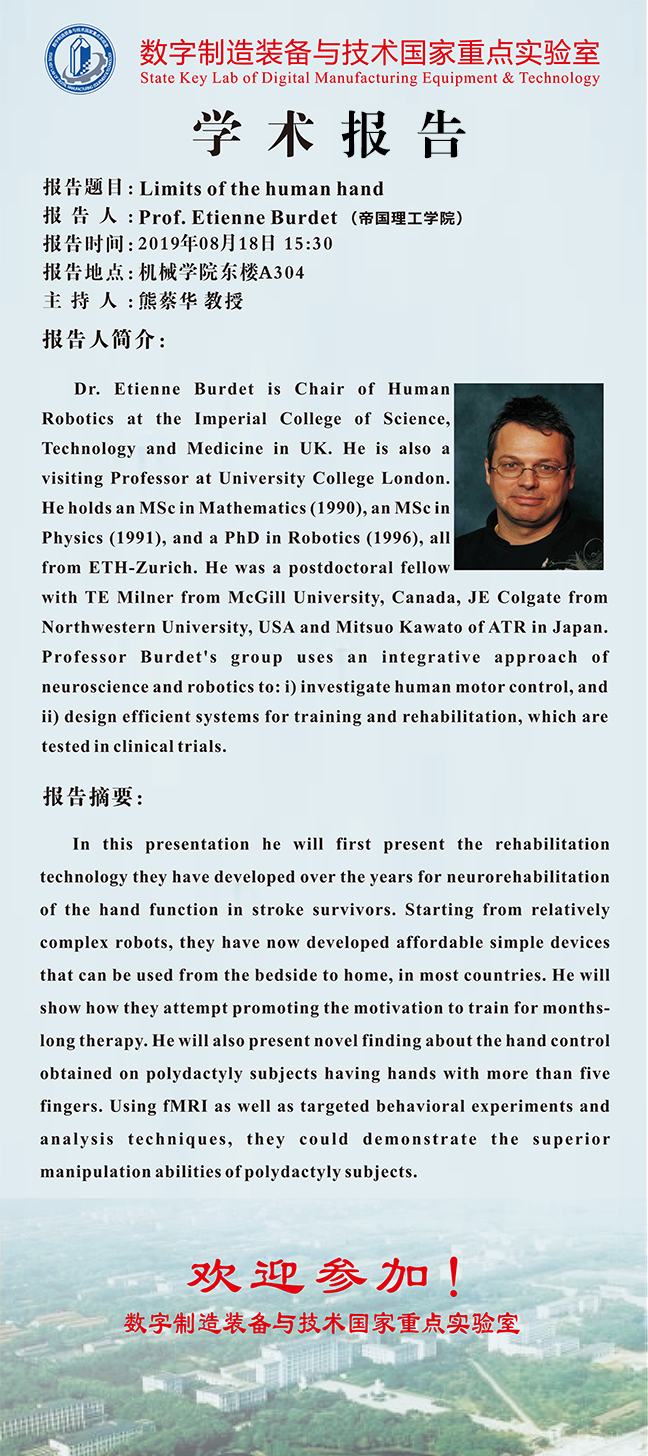 数字制造装备与技术国家重点实验室
State Key Lab of Digital Manufacturing Equipment & Technology

学术报告

报告题目：Limits of the human hand
报告人：Prof. Etienne Burdet（帝国理工学院）
报告时间：2019年08月18日 15:30
报告地点：机械学院东楼A304
主持人：熊蔡华 教授

报告人简介：

Dr. Etienne Burdet is Chair of Human Robotics at the Imperial College of Science, Technology and Medicine in UK. He is also a visiting Professor at University College London. He holds an MSc in Mathematics (1990), an MSc in Physics (1991), and a PhD in Robotics (1996), all from ETH-Zurich. He was a postdoctoral fellow with TE Milner from McGill University, Canada, JE Colgate from Northwestern University, USA and Mitsuo Kawato of ATR in Japan. Professor Burdet's group uses an integrative approach of neuroscience and robotics to: i) investigate human motor control, and ii) design efficient systems for training and rehabilitation, which are tested in clinical trials.

报告摘要：

In this presentation he will first present the rehabilitation technology they have developed over the years for neurorehabilitation of the hand function in stroke survivors. Starting from relatively complex robots, they have now developed affordable simple devices that can be used from the bedside to home, in most countries. He will show how they attempt promoting the motivation to train for months-long therapy. He will also present novel finding about the hand control obtained on polydactyly subjects having hands with more than five fingers. Using fMRI as well as targeted behavioral experiments and analysis techniques, they could demonstrate the superior manipulation abilities of polydactyly subjects.

欢迎参加！
数字制造装备与技术国家重点实验室